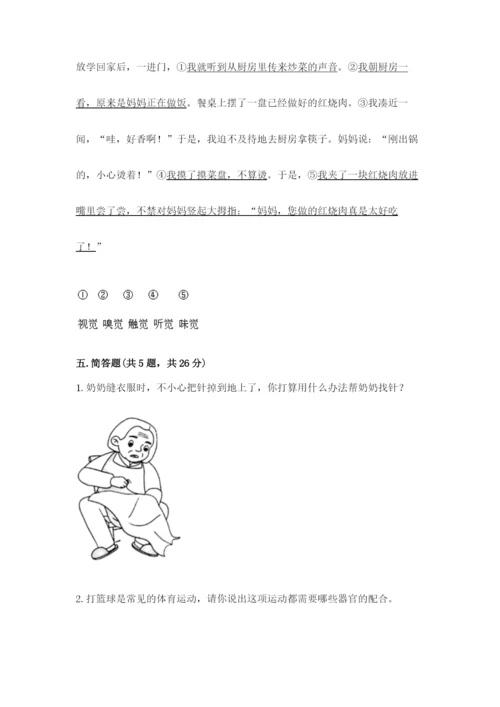 放学回家后，一进门，①我就听到从厨房里传来炒菜的声音。②我朝厨房一看，原来是妈妈正在做饭。餐桌上摆了一盘已经做好的红烧肉。③我凑近一闻，“哇，好香啊！”于是，我迫不及待地去厨房拿筷子。妈妈说：“刚出锅的，小心烫着！”④我摸了摸菜盘，不算烫。于是，⑤我夹了一块红烧肉放进嘴里尝了尝，不禁对妈妈竖起大拇指：“妈妈，您做的红烧肉真是太好吃了！”

① ② ③ ④ ⑤

视觉 嗅觉 触觉 听觉 味觉

五. 简答题(共 5 题，共 26 分)

1. 奶奶缝衣服时，不小心把针掉到地上了，你打算用什么办法帮奶奶找针？

2. 打篮球是常见的体育运动，请你说出这项运动都需要哪些器官的配合。